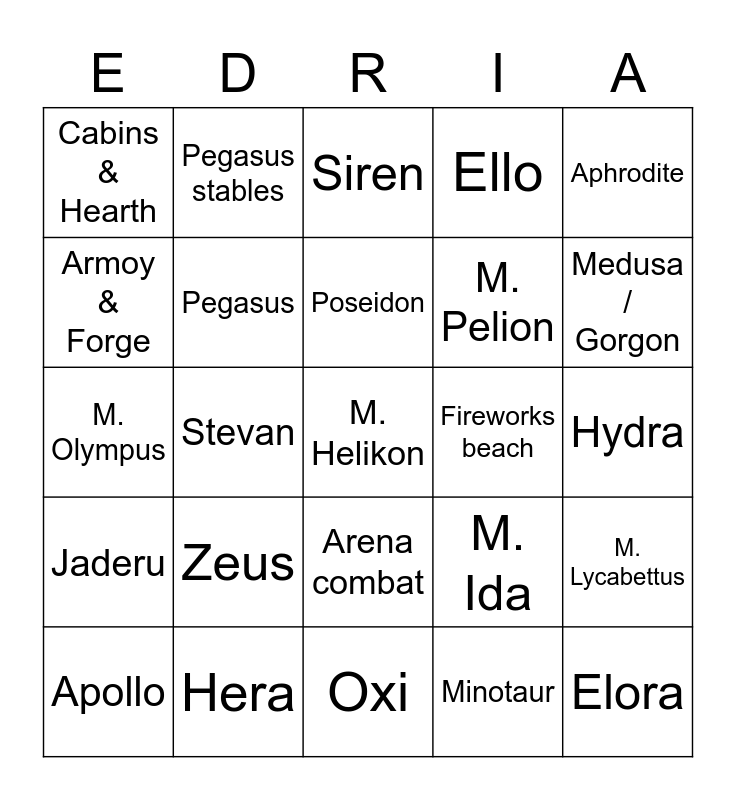 | E | D | R | I | A |
|---|---|---|---|---|
| Cabins & Hearth | Pegasus stables | Siren | Ello | Aphrodite |
| Armoy & Forge | Pegasus | Poseidon | M. Pelion | Medusa / Gorgon |
| M. Olympus | Stevan | M. Helikon | Fireworks beach | Hydra |
| Jaderu | Zeus | Arena combat | M. Ida | M. Lycabettus |
| Apollo | Hera | Oxi | Minotaur | Elora |